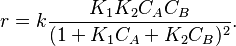 $r = k\frac{K_1 K_2 C_A C_B}{(1 + K_1 C_A + K_2 C_B)^2}.$